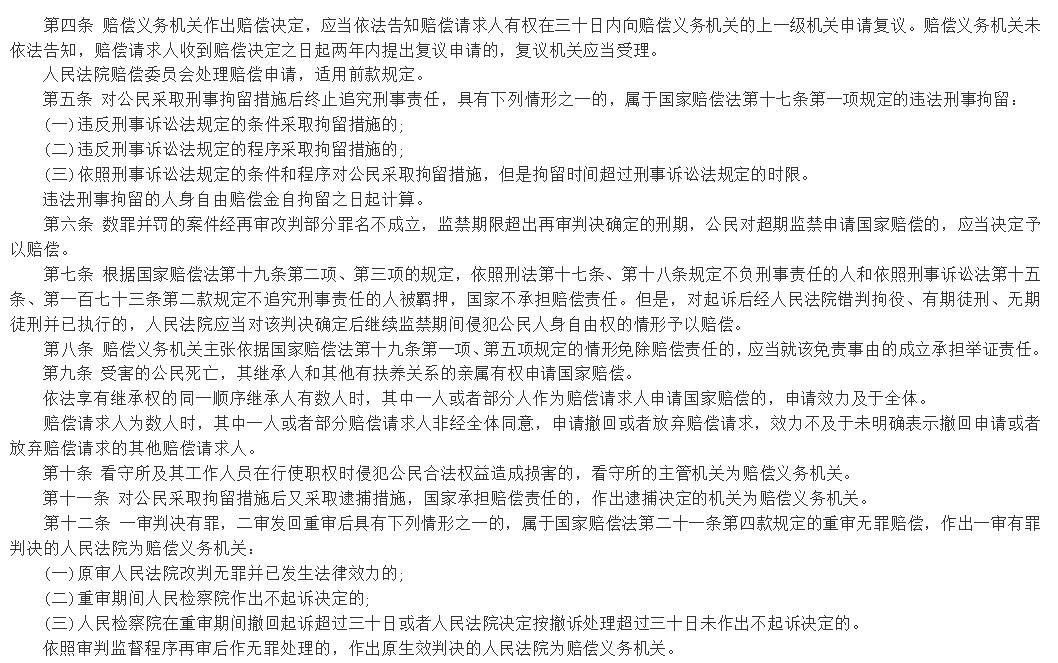 第四条 赔偿义务机关作出赔偿决定，应当依法告知赔偿请求人有权在三十日内向赔偿义务机关的上一级机关申请复议。赔偿义务机关未依法告知，赔偿请求人收到赔偿决定之日起两年内提出复议申请的，复议机关应当受理。

人民法院赔偿委员会处理赔偿申请，适用前款规定。

第五条 对公民采取刑事拘留措施后终止追究刑事责任，具有下列情形之一的，属于国家赔偿法第十七条第一项规定的违法刑事拘留：

(一)违反刑事诉讼法规定的条件采取拘留措施的;

(二)违反刑事诉讼法规定的程序采取拘留措施的;

(三)依照刑事诉讼法规定的条件和程序对公民采取拘留措施，但是拘留时间超过刑事诉讼法规定的时限。

违法刑事拘留的人身自由赔偿金自拘留之日起计算。

第六条 数罪并罚的案件经再审改判部分罪名不成立，监禁期限超出再审判决确定的刑期，公民对超期监禁申请国家赔偿的，应当决定予以赔偿。

第七条 根据国家赔偿法第十九条第二项、第三项的规定，依照刑法第十七条、第十八条规定不负刑事责任的人和依照刑事诉讼法第十五条、第一百七十三条第二款规定不追究刑事责任的人被羁押，国家不承担赔偿责任。但是，对起诉后经人民法院错判拘役、有期徒刑、无期徒刑并已执行的，人民法院应当对该判决确定后继续监禁期间侵犯公民人身自由权的情形予以赔偿。

第八条 赔偿义务机关主张依据国家赔偿法第十九条第一项、第五项规定的情形免除赔偿责任的，应当就该免责事由的成立承担举证责任。

第九条 受害的公民死亡，其继承人和其他有扶养关系的亲属有权申请国家赔偿。

依法享有继承权的同一顺序继承人有数人时，其中一人或者部分人作为赔偿请求人申请国家赔偿的，申请效力及于全体。

赔偿请求人为数人时，其中一人或者部分赔偿请求人非经全体同意，申请撤回或者放弃赔偿请求，效力不及于未明确表示撤回申请或者放弃赔偿请求的其他赔偿请求人。

第十条 看守所及其工作人员在行使职权时侵犯公民合法权益造成损害的，看守所的主管机关为赔偿义务机关。

第十一条 对公民采取拘留措施后又采取逮捕措施，国家承担赔偿责任的，作出逮捕决定的机关为赔偿义务机关。

第十二条 一审判决有罪，二审发回重审后具有下列情形之一的，属于国家赔偿法第二十一条第四款规定的重审无罪赔偿，作出一审有罪判决的人民法院为赔偿义务机关：

(一)原审人民法院改判无罪并已发生法律效力的;

(二)重审期间人民检察院作出不起诉决定的;

(三)人民检察院在重审期间撤回起诉超过三十日或者人民法院决定按撤诉处理超过三十日未作出不起诉决定的。

依照审判监督程序再审后作无罪处理的，作出原生效判决的人民法院为赔偿义务机关。